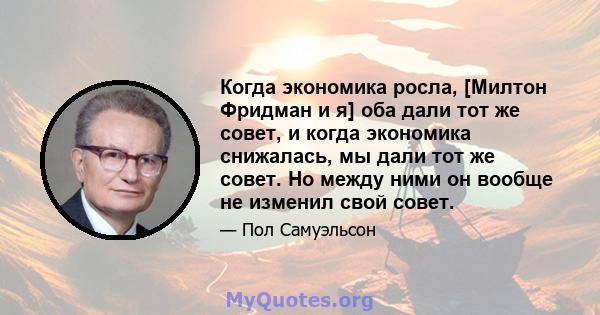 Когда экономика росла, [Милтон Фридман и я] оба дали тот же совет, и когда экономика снижалась, мы дали тот же совет. Но между ними он вообще не изменил свой совет.

— Пол Самуэльсон

MyQuotes.org